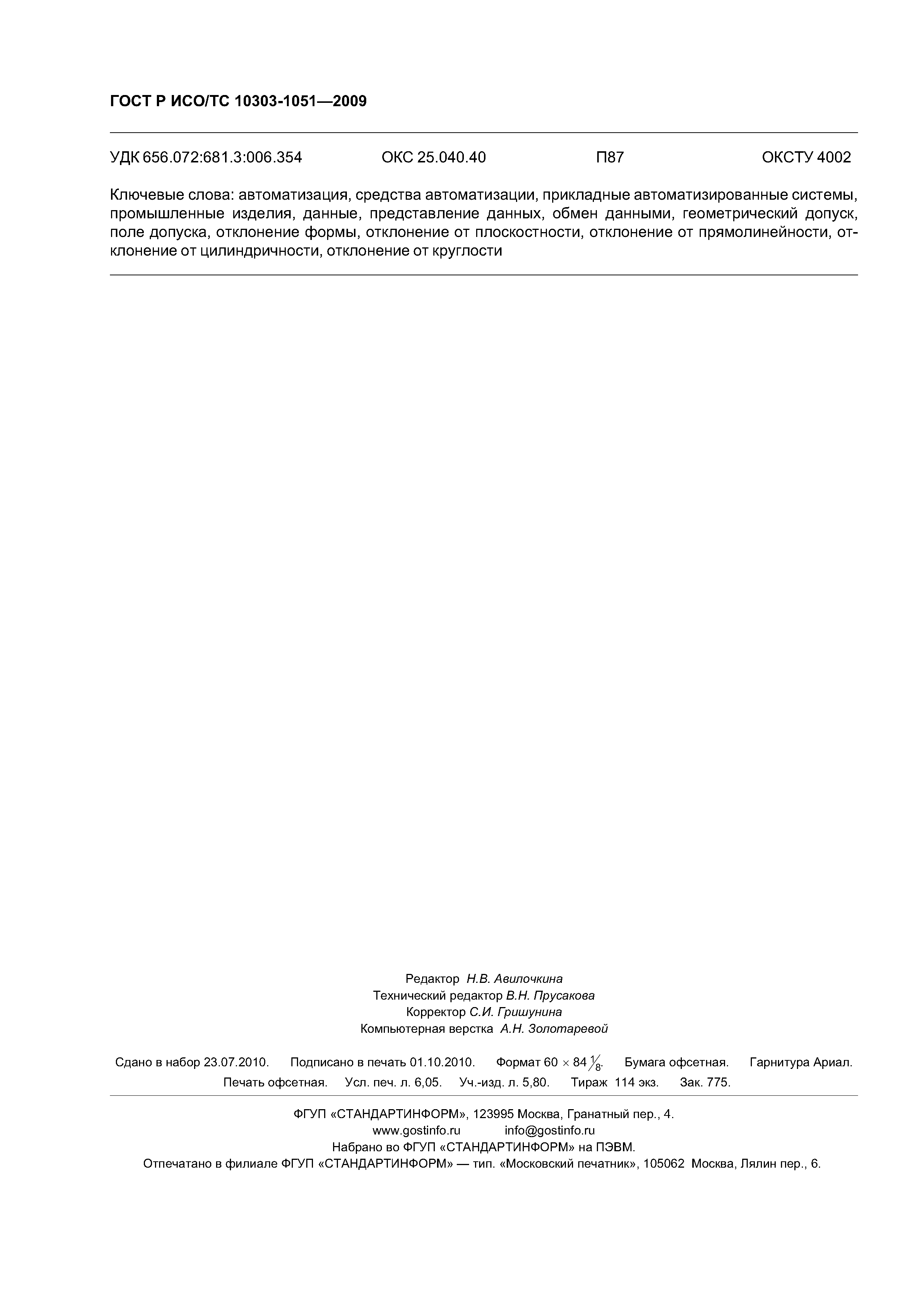 ГОСТ Р ИСО/ТС 10303-1051—2009

УДК 656.072:681.3:006.354 ОКС 25.040.40 П87 ОКСТУ 4002

Ключевые слова: автоматизация, средства автоматизации, прикладные автоматизированные системы, промышленные изделия, данные, представление данных, обмен данными, геометрический допуск, поле допуска, отклонение формы, отклонение от плоскостности, отклонение от прямолинейности, отклонение от цилиндричности, отклонение от круглости

Редактор Н.В. Авилочкина
Технический редактор В.Н. Прусакова
Корректор С.И. Гришунина
Компьютерная верстка А.Н. Золотаревой

Сдано в набор 23.07.2010. Подписано в печать 01.10.2010. Формат $60 \times 84 \frac{1}{8}$. Бумага офсетная. Гарнитура Ариал. Печать офсетная. Усл. печ. л. 6,05. Уч.-изд. л. 5,80. Тираж 114 экз. Зак. 775.

ФГУП «СТАНДАРТИНФОРМ», 123995 Москва, Гранатный пер., 4.
www.gostinfo.ru info@gostinfo.ru
Набрано во ФГУП «СТАНДАРТИНФОРМ» на ПЭВМ.
Отпечатано в филиале ФГУП «СТАНДАРТИНФОРМ» — тип. «Московский печатник», 105062 Москва, Лялин пер., 6.